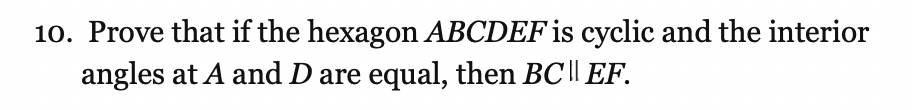 10. Prove that if the hexagon $ABCDEF$ is cyclic and the interior angles at $A$ and $D$ are equal, then $BC \parallel EF$.